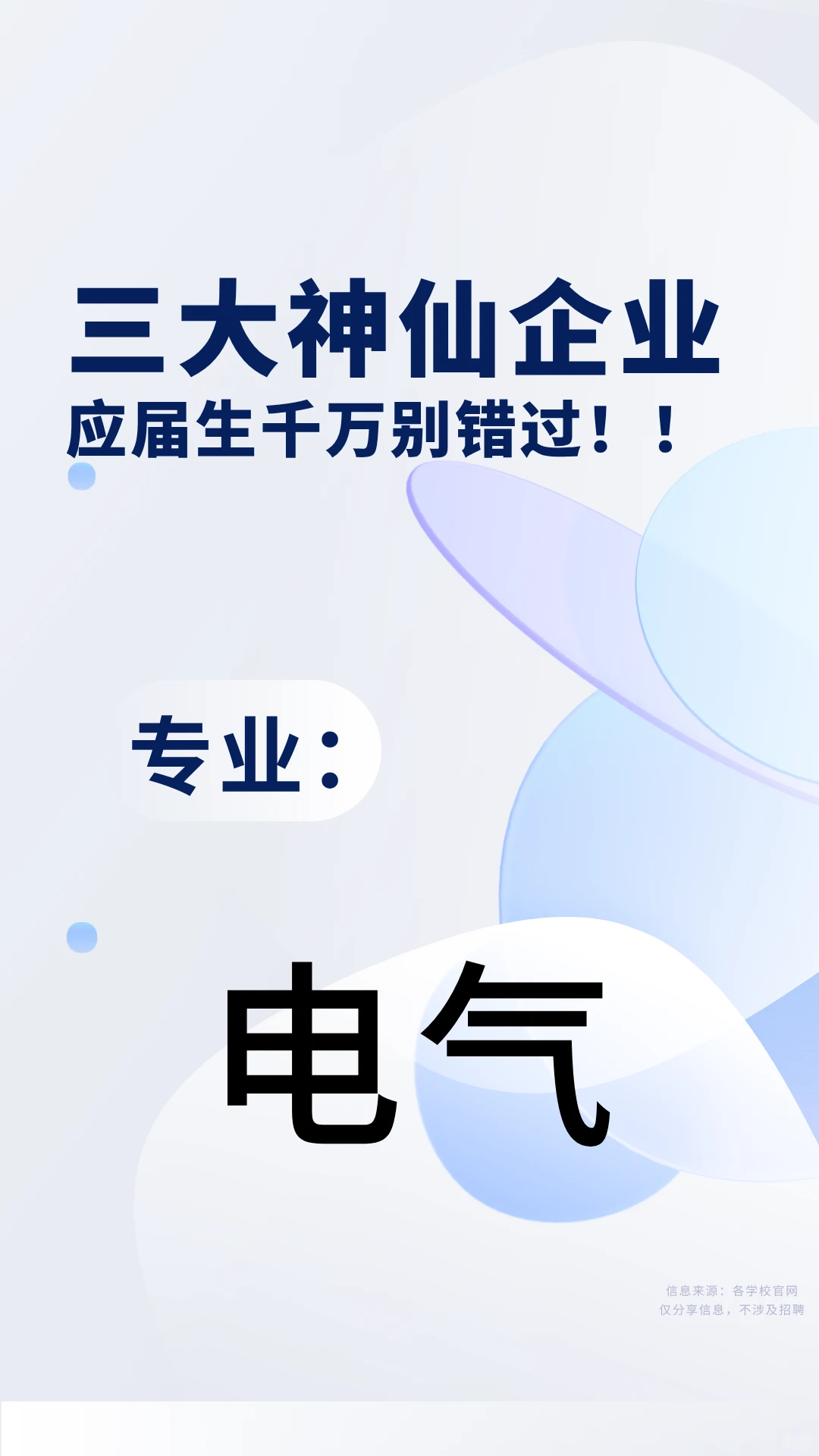 三大神仙企业
应届生千万别错过！！

专业：

电气

信息来源：各学校官网
仅分享信息，不涉及招聘